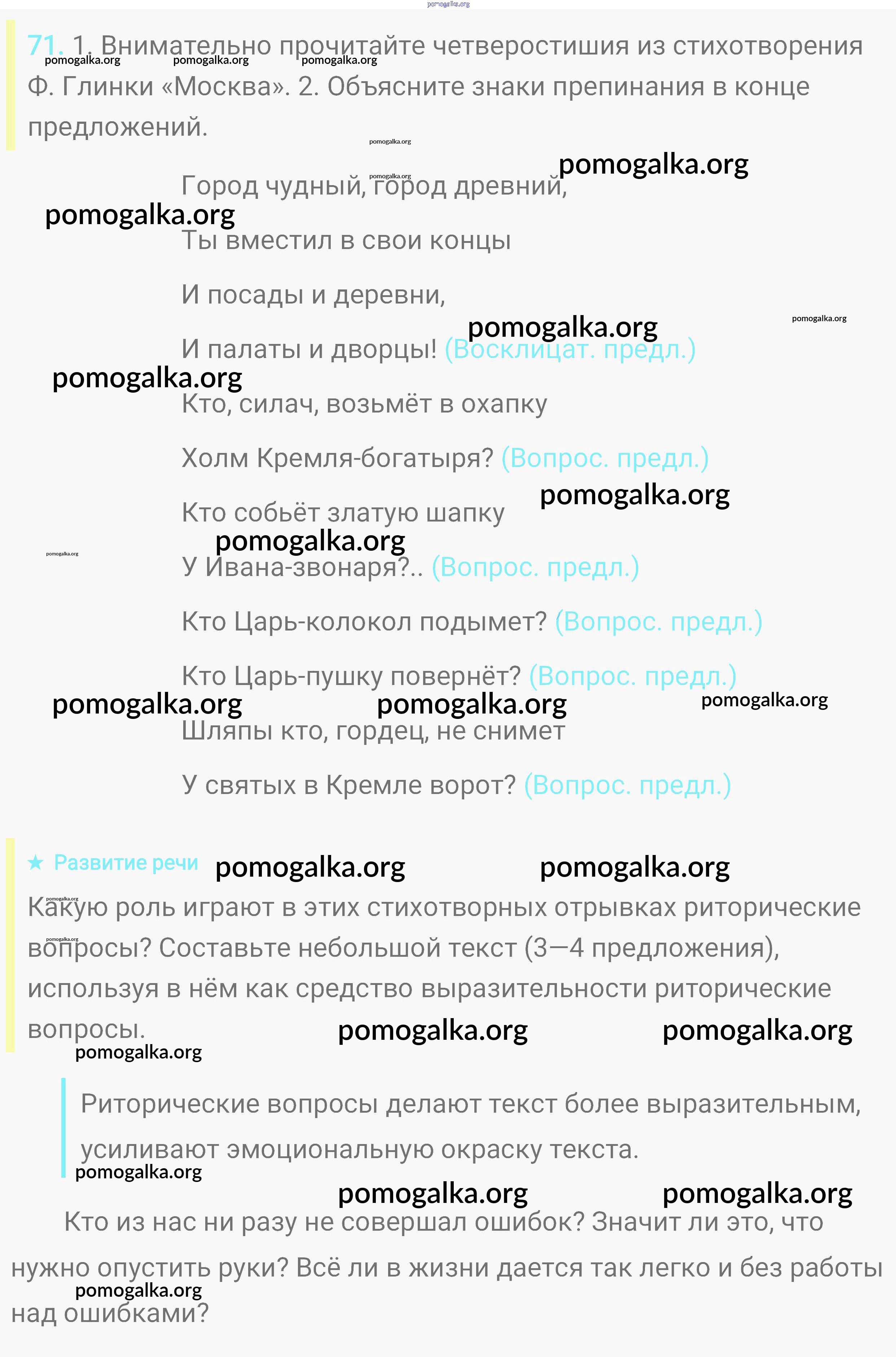 71. 1. Внимательно прочитайте четверостишия из стихотворения Ф. Глинки «Москва». 2. Объясните знаки препинания в конце предложений.

Город чудный, город древний,

Ты вместил в свои концы

И посады и деревни,

И палаты и дворцы! (Восклицат. предл.)

Кто, силач, возьмёт в охапку

Холм Кремля-богатыря? (Вопрос. предл.)

Кто собьёт златую шапку

У Ивана-звонаря?.. (Вопрос. предл.)

Кто Царь-колокол подымет? (Вопрос. предл.)

Кто Царь-пушку повернёт? (Вопрос. предл.)

Шляпы кто, гордец, не снимет

У святых в Кремле ворот? (Вопрос. предл.)

★ Развитие речи

Какую роль играют в этих стихотворных отрывках риторические вопросы? Составьте небольшой текст (3—4 предложения), используя в нём как средство выразительности риторические вопросы.

Риторические вопросы делают текст более выразительным, усиливают эмоциональную окраску текста.

Кто из нас ни разу не совершал ошибок? Значит ли это, что нужно опустить руки? Всё ли в жизни дается так легко и без работы над ошибками?

pomogalka.org